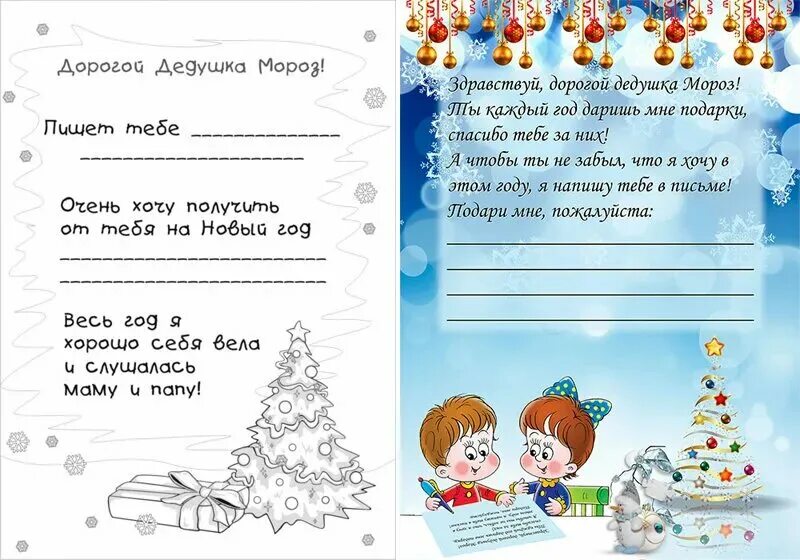 Дорогой Дедушка Мороз!

Пишет тебе ____
____

Очень хочу получить от тебя на Новый год
____
____

Весь год я хорошо себя вела и слушалась маму и папу!

Здравствуй, дорогой дедушка Мороз!
Ты каждый год даришь мне подарки, спасибо тебе за них!
А чтобы ты не забыл, что я хочу в этом году, я напишу тебе в письме!
Подари мне, пожалуйста:
____
____
____
____